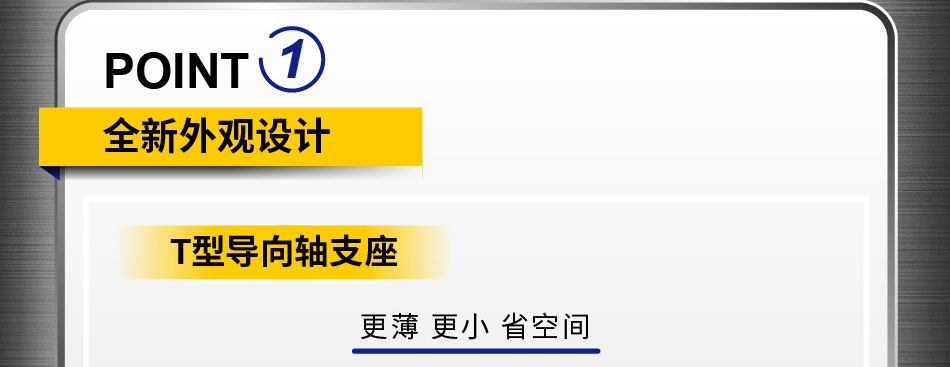 POINT 1

全新外观设计

T型导向轴支座

更薄 更小 省空间